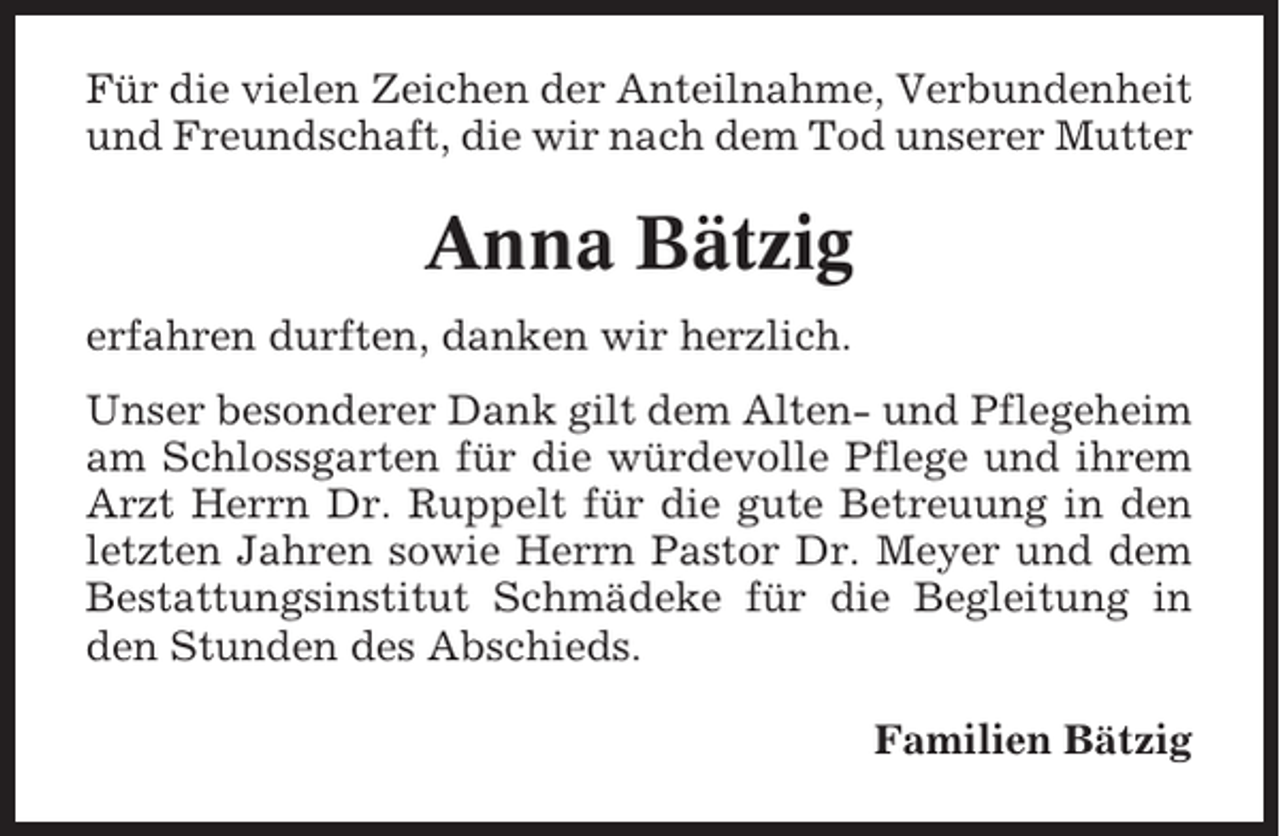 Für die vielen Zeichen der Anteilnahme, Verbundenheit und Freundschaft, die wir nach dem Tod unserer Mutter

Anna Bätzig

erfahren durften, danken wir herzlich.

Unser besonderer Dank gilt dem Alten- und Pflegeheim am Schlossgarten für die würdevolle Pflege und ihrem Arzt Herrn Dr. Ruppelt für die gute Betreuung in den letzten Jahren sowie Herrn Pastor Dr. Meyer und dem Bestattungsinstitut Schmädeke für die Begleitung in den Stunden des Abschieds.

Familien Bätzig